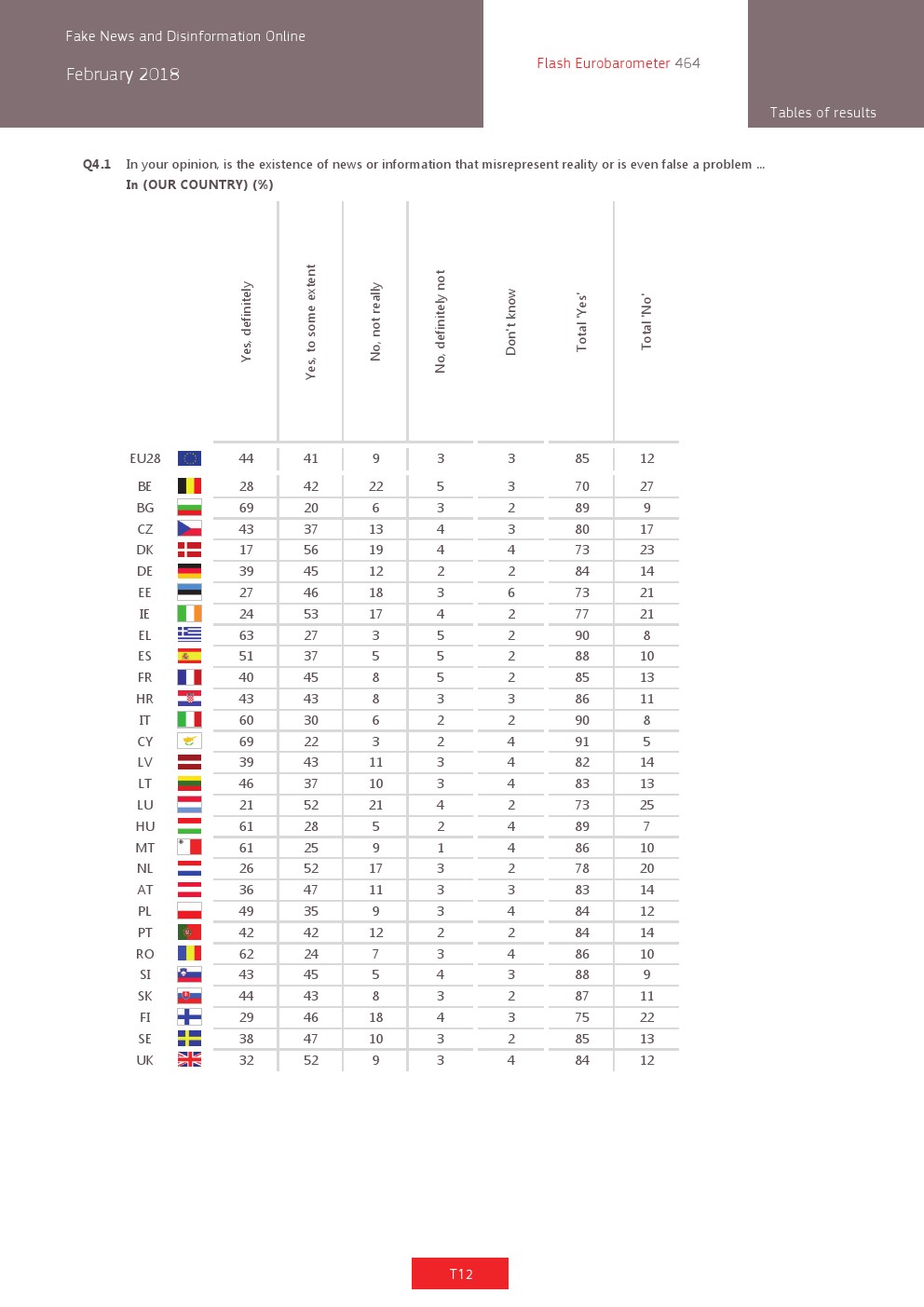 Fake News and Disinformation Online

February 2018

Flash Eurobarometer 464

Tables of results

Q4.1 In your opinion, is the existence of news or information that misrepresent reality or is even false a problem ...
In (OUR COUNTRY) (%)

| | Yes, definitely | Yes, to some extent | No, not really | No, definitely not | Don't know | Total 'Yes' | Total 'No' |
|---|---|---|---|---|---|---|---|
| EU28 | 44 | 41 | 9 | 3 | 3 | 85 | 12 |
| BE | 28 | 42 | 22 | 5 | 3 | 70 | 27 |
| BG | 69 | 20 | 6 | 3 | 2 | 89 | 9 |
| CZ | 43 | 37 | 13 | 4 | 3 | 80 | 17 |
| DK | 17 | 56 | 19 | 4 | 4 | 73 | 23 |
| DE | 39 | 45 | 12 | 2 | 2 | 84 | 14 |
| EE | 27 | 46 | 18 | 3 | 6 | 73 | 21 |
| IE | 24 | 53 | 17 | 4 | 2 | 77 | 21 |
| EL | 63 | 27 | 3 | 5 | 2 | 90 | 8 |
| ES | 51 | 37 | 5 | 5 | 2 | 88 | 10 |
| FR | 40 | 45 | 8 | 5 | 2 | 85 | 13 |
| HR | 43 | 43 | 8 | 3 | 3 | 86 | 11 |
| IT | 60 | 30 | 6 | 2 | 2 | 90 | 8 |
| CY | 69 | 22 | 3 | 2 | 4 | 91 | 5 |
| LV | 39 | 43 | 11 | 3 | 4 | 82 | 14 |
| LT | 46 | 37 | 10 | 3 | 4 | 83 | 13 |
| LU | 21 | 52 | 21 | 4 | 2 | 73 | 25 |
| HU | 61 | 28 | 5 | 2 | 4 | 89 | 7 |
| MT | 61 | 25 | 9 | 1 | 4 | 86 | 10 |
| NL | 26 | 52 | 17 | 3 | 2 | 78 | 20 |
| AT | 36 | 47 | 11 | 3 | 3 | 83 | 14 |
| PL | 49 | 35 | 9 | 3 | 4 | 84 | 12 |
| PT | 42 | 42 | 12 | 2 | 2 | 84 | 14 |
| RO | 62 | 24 | 7 | 3 | 4 | 86 | 10 |
| SI | 43 | 45 | 5 | 4 | 3 | 88 | 9 |
| SK | 44 | 43 | 8 | 3 | 2 | 87 | 11 |
| FI | 29 | 46 | 18 | 4 | 3 | 75 | 22 |
| SE | 38 | 47 | 10 | 3 | 2 | 85 | 13 |
| UK | 32 | 52 | 9 | 3 | 4 | 84 | 12 |

T12